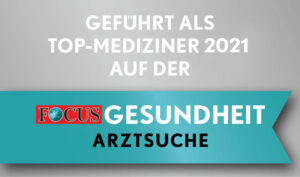 GEFÜHRT ALS
TOP-MEDIZINER 2021
AUF DER

FOCUS GESUNDHEIT
ARZTSUCHE